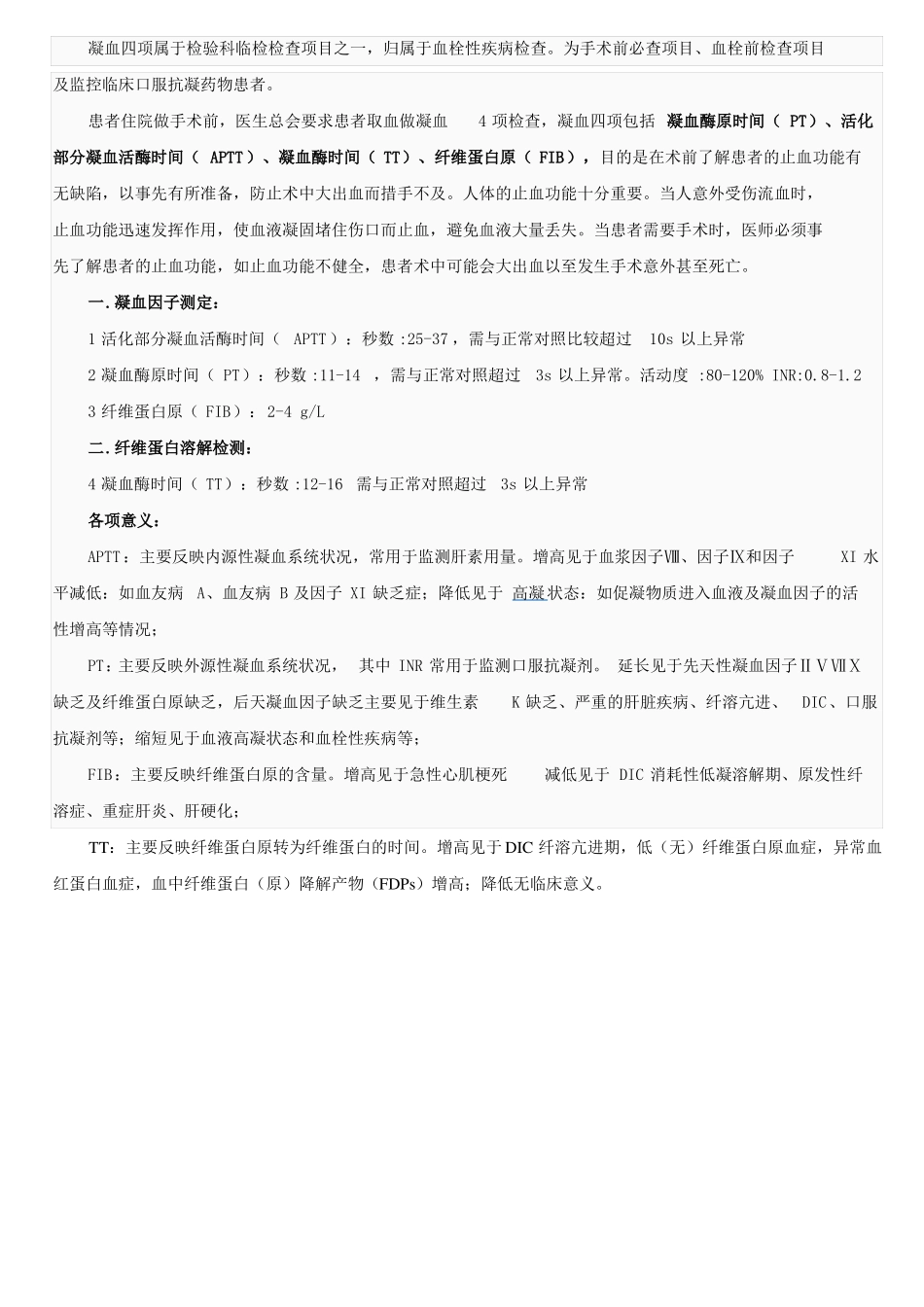 凝血四项属于检验科临检检查项目之一，归属于血栓性疾病检查。为手术前必查项目、血栓前检查项目及监控临床口服抗凝药物患者。

患者住院做手术前，医生总会要求患者取血做凝血 4 项检查，凝血四项包括 凝血酶原时间（ PT）、活化部分凝血活酶时间（ APTT）、凝血酶时间（ TT）、纤维蛋白原（ FIB），目的是在术前了解患者的止血功能有无缺陷，以事先有所准备，防止术中大出血而措手不及。人体的止血功能十分重要。当人意外受伤流血时，止血功能迅速发挥作用，使血液凝固堵住伤口而止血，避免血液大量丢失。当患者需要手术时，医师必须事先了解患者的止血功能，如止血功能不健全，患者术中可能会大出血以至发生手术意外甚至死亡。

一.凝血因子测定：

1 活化部分凝血活酶时间（ APTT）：秒数 :25-37，需与正常对照比较超过 10s 以上异常

2 凝血酶原时间（ PT）：秒数 :11-14 ，需与正常对照超过 3s 以上异常。活动度 :80-120% INR:0.8-1.2

3 纤维蛋白原（ FIB）：2-4 g/L

二.纤维蛋白溶解检测：

4 凝血酶时间（ TT）：秒数 :12-16 需与正常对照超过 3s 以上异常

各项意义：

APTT：主要反映内源性凝血系统状况，常用于监测肝素用量。增高见于血浆因子Ⅷ、因子Ⅸ和因子 XI 水平减低：如血友病 A、血友病 B 及因子 XI 缺乏症；降低见于 高凝状态：如促凝物质进入血液及凝血因子的活性增高等情况；

PT：主要反映外源性凝血系统状况， 其中 INR 常用于监测口服抗凝剂。 延长见于先天性凝血因子ⅡⅤⅦⅩ缺乏及纤维蛋白原缺乏，后天凝血因子缺乏主要见于维生素 K 缺乏、严重的肝脏疾病、纤溶亢进、 DIC、口服抗凝剂等；缩短见于血液高凝状态和血栓性疾病等；

FIB：主要反映纤维蛋白原的含量。增高见于急性心肌梗死 减低见于 DIC 消耗性低凝溶解期、原发性纤溶症、重症肝炎、肝硬化；

TT：主要反映纤维蛋白原转为纤维蛋白的时间。增高见于DIC 纤溶亢进期，低（无）纤维蛋白原血症，异常血红蛋白血症，血中纤维蛋白（原）降解产物（FDPs）增高；降低无临床意义。